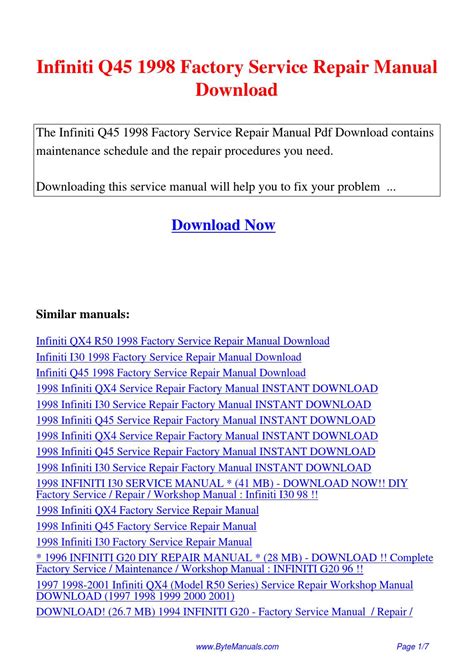 Infiniti Q45 1998 Factory Service Repair Manual Download

The Infiniti Q45 1998 Factory Service Repair Manual Pdf Download contains maintenance schedule and the repair procedures you need.

Downloading this service manual will help you to fix your problem ...

Download Now

Similar manuals:

Infiniti QX4 R50 1998 Factory Service Repair Manual Download
Infiniti I30 1998 Factory Service Repair Manual Download
Infiniti Q45 1998 Factory Service Repair Manual Download
1998 Infiniti QX4 Service Repair Factory Manual INSTANT DOWNLOAD
1998 Infiniti I30 Service Repair Factory Manual INSTANT DOWNLOAD
1998 Infiniti Q45 Service Repair Factory Manual INSTANT DOWNLOAD
1998 Infiniti QX4 Service Repair Factory Manual INSTANT DOWNLOAD
1998 Infiniti Q45 Service Repair Factory Manual INSTANT DOWNLOAD
1998 Infiniti I30 Service Repair Factory Manual INSTANT DOWNLOAD
1998 INFINITI I30 SERVICE MANUAL * (41 MB) - DOWNLOAD NOW!! DIY Factory Service / Repair / Workshop Manual : Infiniti I30 98 !!
1998 Infiniti QX4 Factory Service Repair Manual
1998 Infiniti Q45 Factory Service Repair Manual
1998 Infiniti I30 Factory Service Repair Manual
* 1996 INFINITI G20 DIY REPAIR MANUAL * (28 MB) - DOWNLOAD !! Complete Factory Service / Maintenance / Workshop Manual : INFINITI G20 96 !!
1997 1998-2001 Infiniti QX4 (Model R50 Series) Service Repair Workshop Manual DOWNLOAD (1997 1998 1999 2000 2001)
DOWNLOAD! (26.7 MB) 1994 INFINITI G20 - Factory Service Manual / Repair /

www.ByteManuals.com
Page 1/7